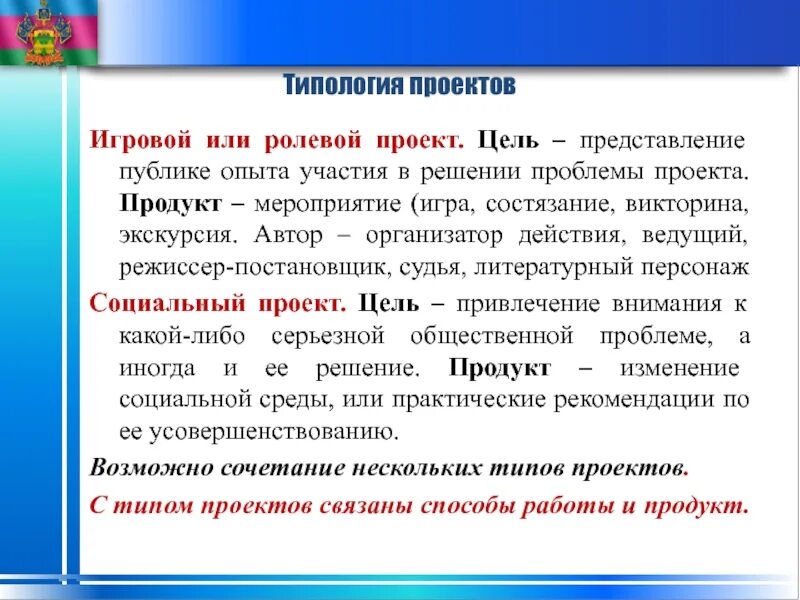 Типология проектов

Игровой или ролевой проект. Цель – представление публике опыта участия в решении проблемы проекта. Продукт – мероприятие (игра, состязание, викторина, экскурсия. Автор – организатор действия, ведущий, режиссер-постановщик, судья, литературный персонаж

Социальный проект. Цель – привлечение внимания к какой-либо серьезной общественной проблеме, а иногда и ее решение. Продукт – изменение социальной среды, или практические рекомендации по ее усовершенствованию.

Возможно сочетание нескольких типов проектов.

С типом проектов связаны способы работы и продукт.